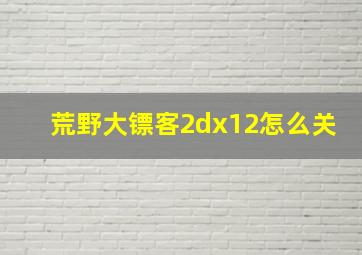 荒野大镖客2dx12怎么关